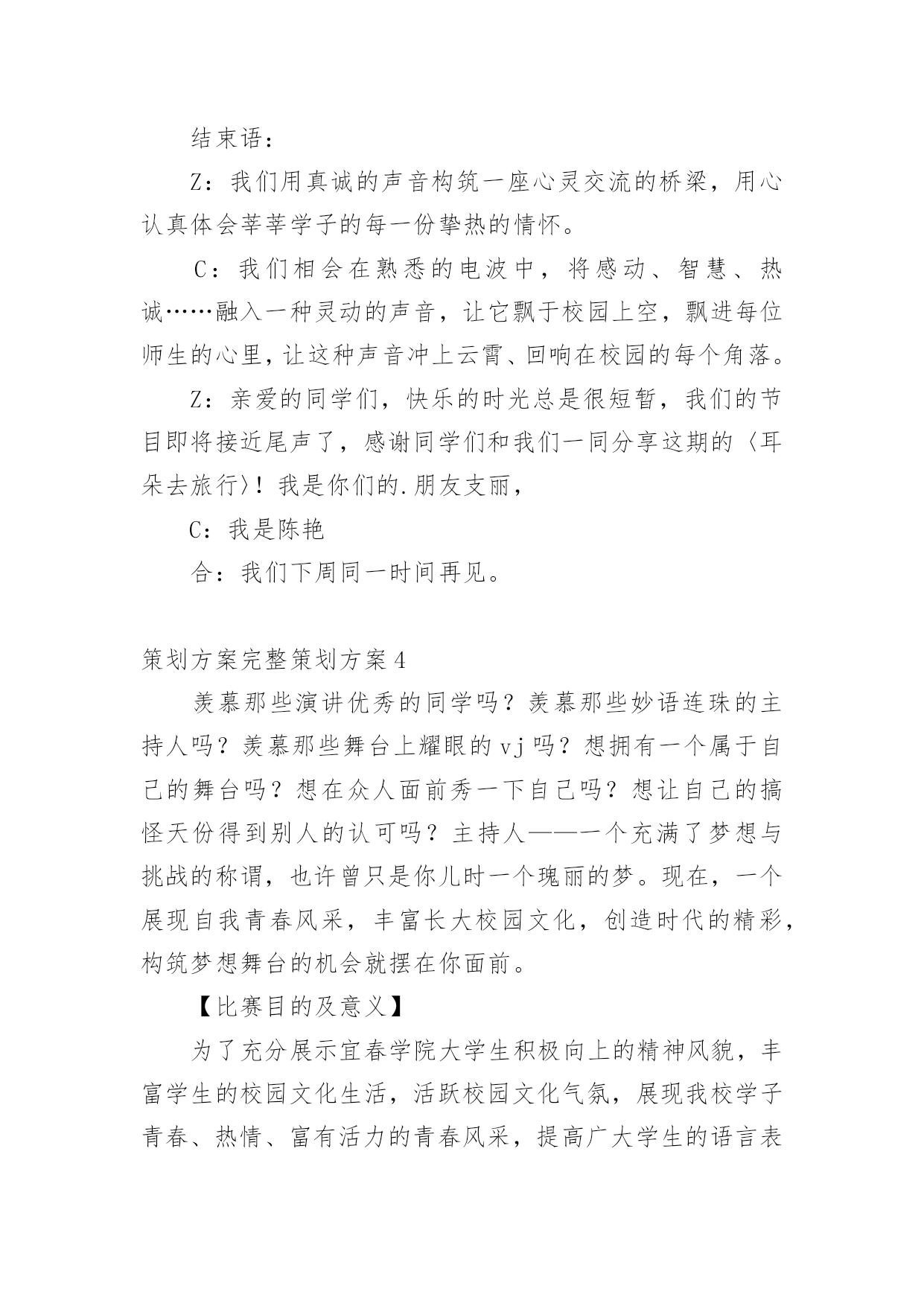 结束语：

Z：我们用真诚的声音构筑一座心灵交流的桥梁，用心认真体会莘莘学子的每一份挚热的情怀。

C：我们相会在熟悉的电波中，将感动、智慧、热诚……融入一种灵动的声音，让它飘于校园上空，飘进每位师生的心里，让这种声音冲上云霄、回响在校园的每个角落。

Z：亲爱的同学们，快乐的时光总是很短暂，我们的节目即将接近尾声了，感谢同学们和我们一同分享这期的〈耳朵去旅行〉！我是你们的.朋友支丽，

C：我是陈艳

合：我们下周同一时间再见。

策划方案完整策划方案4

羡慕那些演讲优秀的同学吗？羡慕那些妙语连珠的主持人吗？羡慕那些舞台上耀眼的vj吗？想拥有一个属于自己的舞台吗？想在众人面前秀一下自己吗？想让自己的搞怪天份得到别人的认可吗？主持人——一个充满了梦想与挑战的称谓，也许曾只是你儿时一个瑰丽的梦。现在，一个展现自我青春风采，丰富长大校园文化，创造时代的精彩，构筑梦想舞台的机会就摆在你面前。

【比赛目的及意义】

为了充分展示宜春学院大学生积极向上的精神风貌，丰富学生的校园文化生活，活跃校园文化气氛，展现我校学子青春、热情、富有活力的青春风采，提高广大学生的语言表